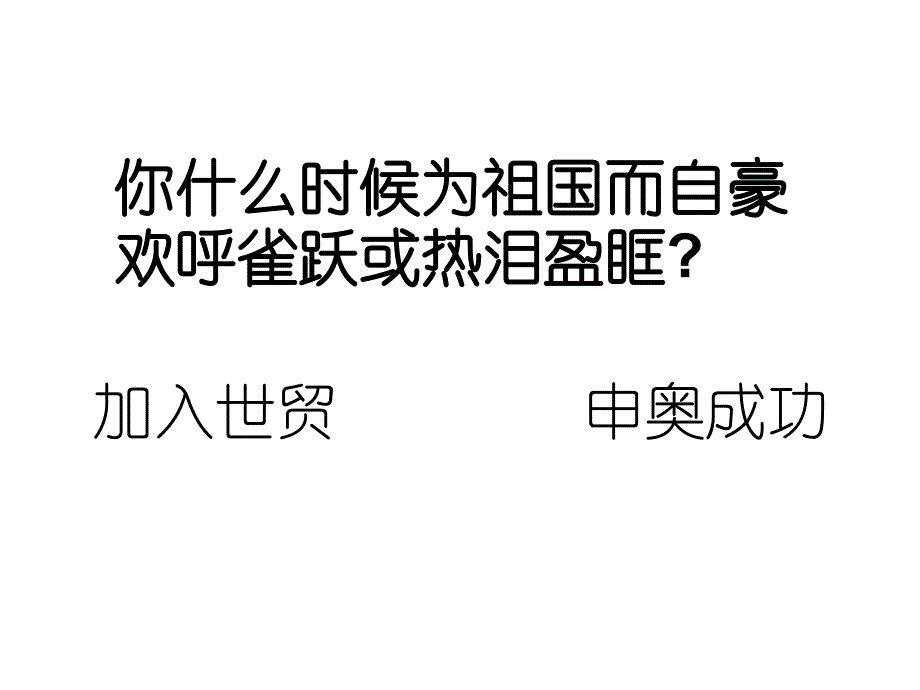 你什么时候为祖国而自豪欢呼雀跃或热泪盈眶？

加入世贸

申奥成功